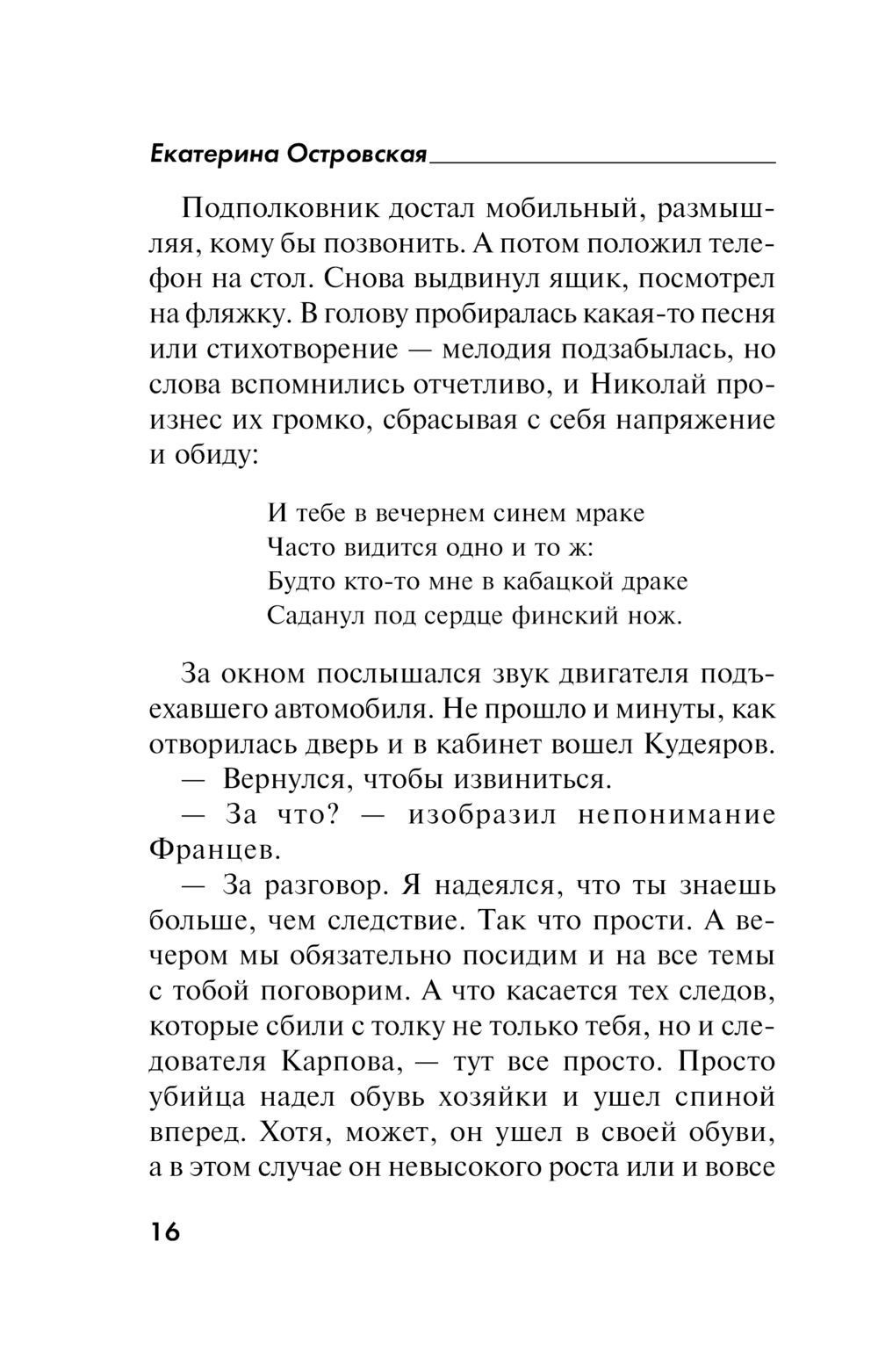 Екатерина Островская

Подполковник достал мобильный, размышляя, кому бы позвонить. А потом положил телефон на стол. Снова выдвинул ящик, посмотрел на фляжку. В голову пробиралась какая-то песня или стихотворение — мелодия подзабылась, но слова вспомнились отчетливо, и Николай произнес их громко, сбрасывая с себя напряжение и обиду:

И тебе в вечернем синем мраке
Часто видится одно и то ж:
Будто кто-то мне в кабацкой драке
Саданул под сердце финский нож.

За окном послышался звук двигателя подъехавшего автомобиля. Не прошло и минуты, как отворилась дверь и в кабинет вошел Кудеяров.

— Вернулся, чтобы извиниться.

— За что? — изобразил непонимание Францев.

— За разговор. Я надеялся, что ты знаешь больше, чем следствие. Так что прости. А вечером мы обязательно посидим и на все темы с тобой поговорим. А что касается тех следов, которые сбили с толку не только тебя, но и следователя Карпова, — тут все просто. Просто убийца надел обувь хозяйки и ушел спиной вперед. Хотя, может, он ушел в своей обуви, а в этом случае он невысокого роста или и вовсе

16